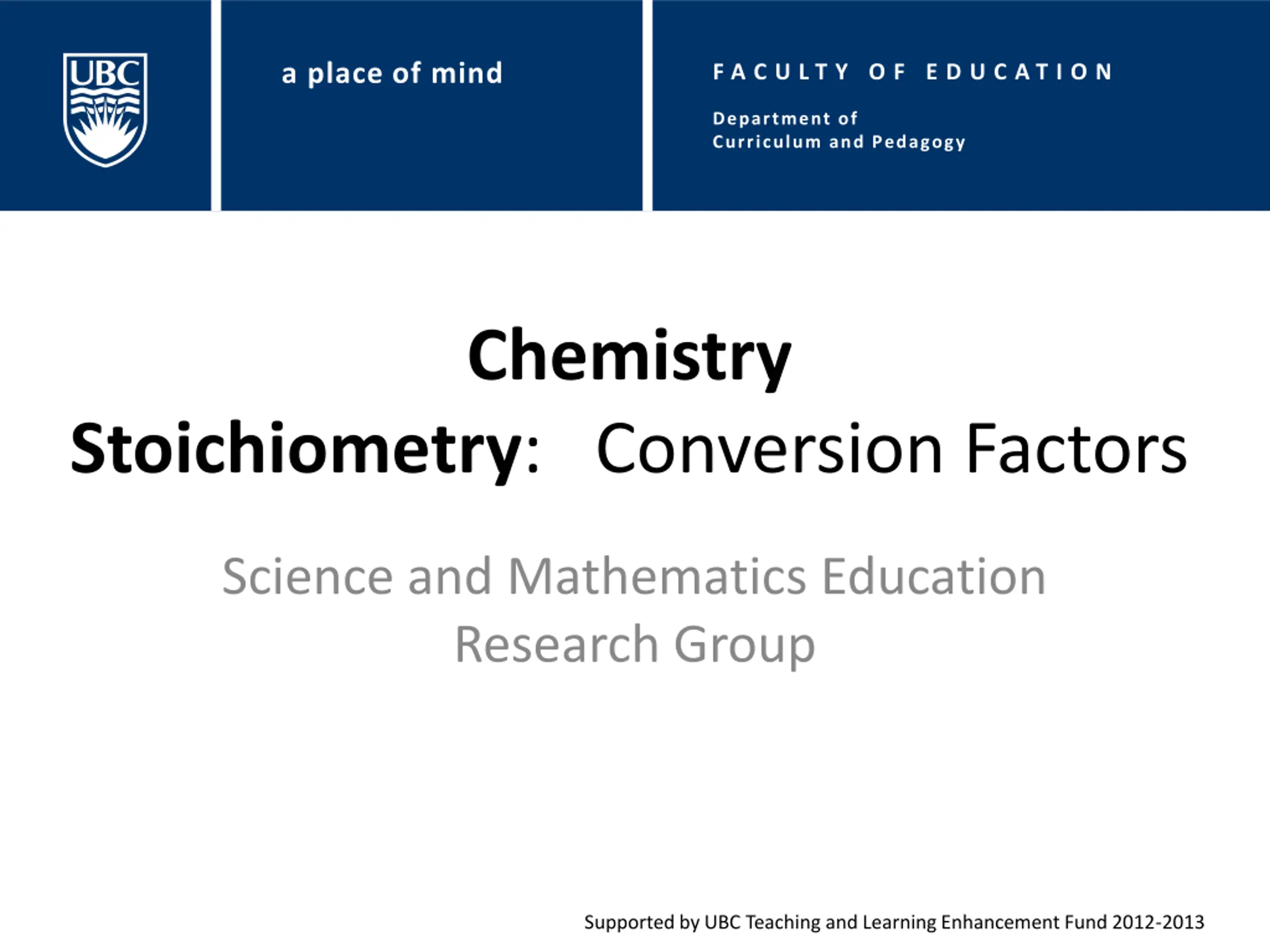 UBC

a place of mind

FACULTY OF EDUCATION

Department of
Curriculum and Pedagogy

Chemistry
Stoichiometry: Conversion Factors

Science and Mathematics Education Research Group

Supported by UBC Teaching and Learning Enhancement Fund 2012-2013